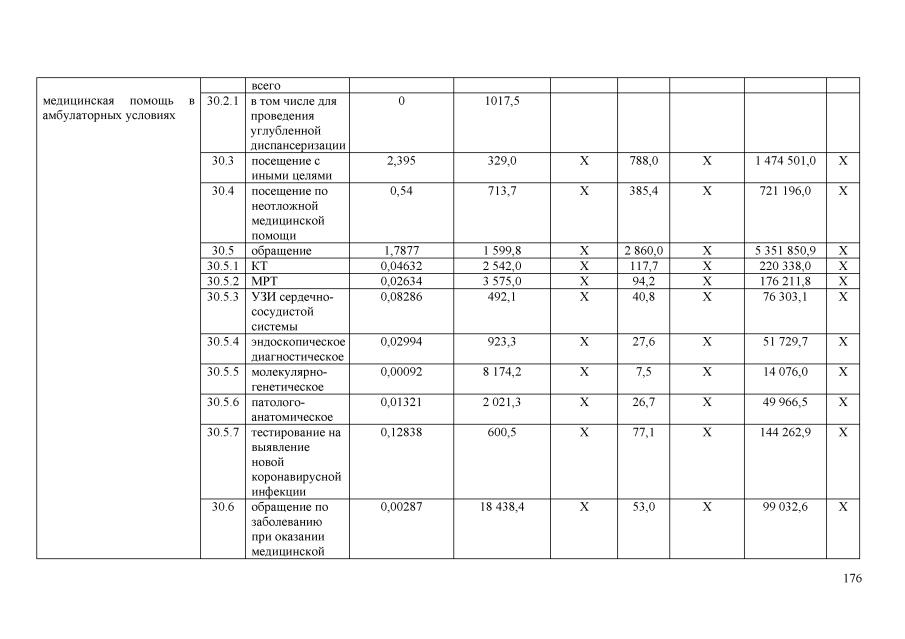 | | | всего | | | | | | | |
|---|---|---|---|---|---|---|---|---|---|
| медицинская помощь в амбулаторных условиях | 30.2.1 | в том числе для проведения углубленной диспансеризации | 0 | 1017,5 | | | | | |
| | 30.3 | посещение с иными целями | 2,395 | 329,0 | X | 788,0 | X | 1 474 501,0 | X |
| | 30.4 | посещение по неотложной медицинской помощи | 0,54 | 713,7 | X | 385,4 | X | 721 196,0 | X |
| | 30.5 | обращение | 1,7877 | 1 599,8 | X | 2 860,0 | X | 5 351 850,9 | X |
| | 30.5.1 | КТ | 0,04632 | 2 542,0 | X | 117,7 | X | 220 338,0 | X |
| | 30.5.2 | МРТ | 0,02634 | 3 575,0 | X | 94,2 | X | 176 211,8 | X |
| | 30.5.3 | УЗИ сердечно-сосудистой системы | 0,08286 | 492,1 | X | 40,8 | X | 76 303,1 | X |
| | 30.5.4 | эндоскопическое диагностическое | 0,02994 | 923,3 | X | 27,6 | X | 51 729,7 | X |
| | 30.5.5 | молекулярно-генетическое | 0,00092 | 8 174,2 | X | 7,5 | X | 14 076,0 | X |
| | 30.5.6 | патолого-анатомическое | 0,01321 | 2 021,3 | X | 26,7 | X | 49 966,5 | X |
| | 30.5.7 | тестирование на выявление новой коронавирусной инфекции | 0,12838 | 600,5 | X | 77,1 | X | 144 262,9 | X |
| | 30.6 | обращение по заболеванию при оказании медицинской | 0,00287 | 18 438,4 | X | 53,0 | X | 99 032,6 | X |

176